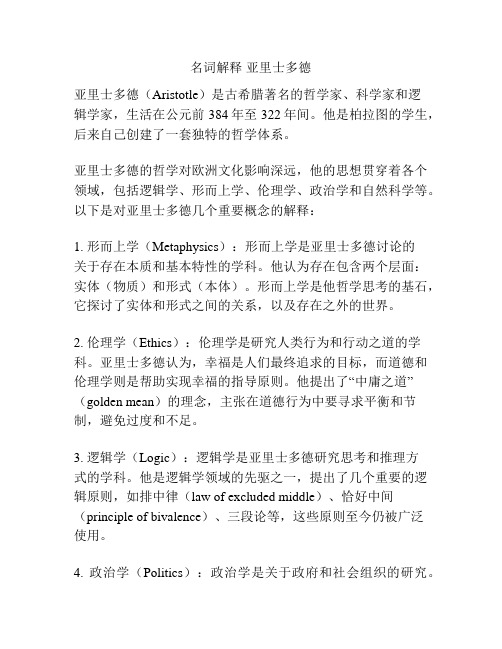 名词解释 亚里士多德

亚里士多德（Aristotle）是古希腊著名的哲学家、科学家和逻辑学家，生活在公元前 384 年至 322 年间。他是柏拉图的学生，后来自己创建了一套独特的哲学体系。

亚里士多德的哲学对欧洲文化影响深远，他的思想贯穿着各个领域，包括逻辑学、形而上学、伦理学、政治学和自然科学等。以下是对亚里士多德几个重要概念的解释：

1. 形而上学（Metaphysics）：形而上学是亚里士多德讨论的关于存在本质和基本特性的学科。他认为存在包含两个层面：实体（物质）和形式（本体）。形而上学是他哲学思考的基石，它探讨了实体和形式之间的关系，以及存在之外的世界。

2. 伦理学（Ethics）：伦理学是研究人类行为和行动之道的学科。亚里士多德认为，幸福是人们最终追求的目标，而道德和伦理学则是帮助实现幸福的指导原则。他提出了“中庸之道”（golden mean）的理念，主张在道德行为中要寻求平衡和节制，避免过度和不足。

3. 逻辑学（Logic）：逻辑学是亚里士多德研究思考和推理方式的学科。他是逻辑学领域的先驱之一，提出了几个重要的逻辑原则，如排中律（law of excluded middle）、恰好中间（principle of bivalence）、三段论等，这些原则至今仍被广泛使用。

4. 政治学（Politics）：政治学是关于政府和社会组织的研究。